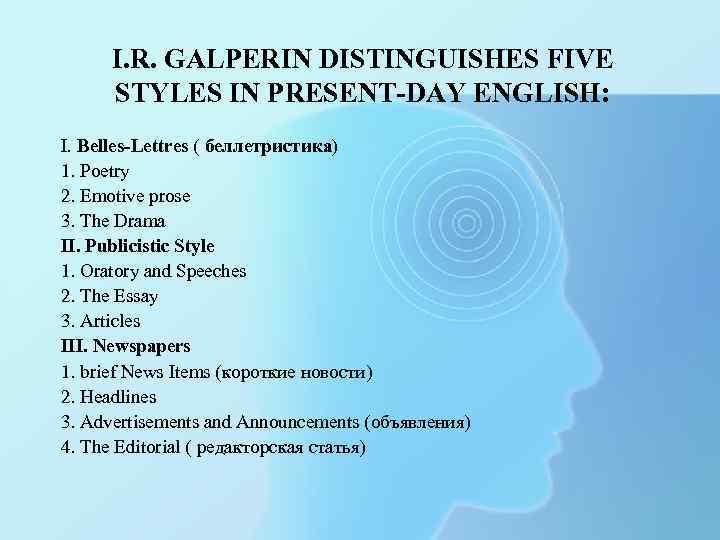 I.R. GALPERIN DISTINGUISHES FIVE STYLES IN PRESENT-DAY ENGLISH:

I. Belles-Lettres ( беллетристика)
1. Poetry
2. Emotive prose
3. The Drama
II. Publicistic Style
1. Oratory and Speeches
2. The Essay
3. Articles
III. Newspapers
1. brief News Items (короткие новости)
2. Headlines
3. Advertisements and Announcements (объявления)
4. The Editorial ( редакторская статья)